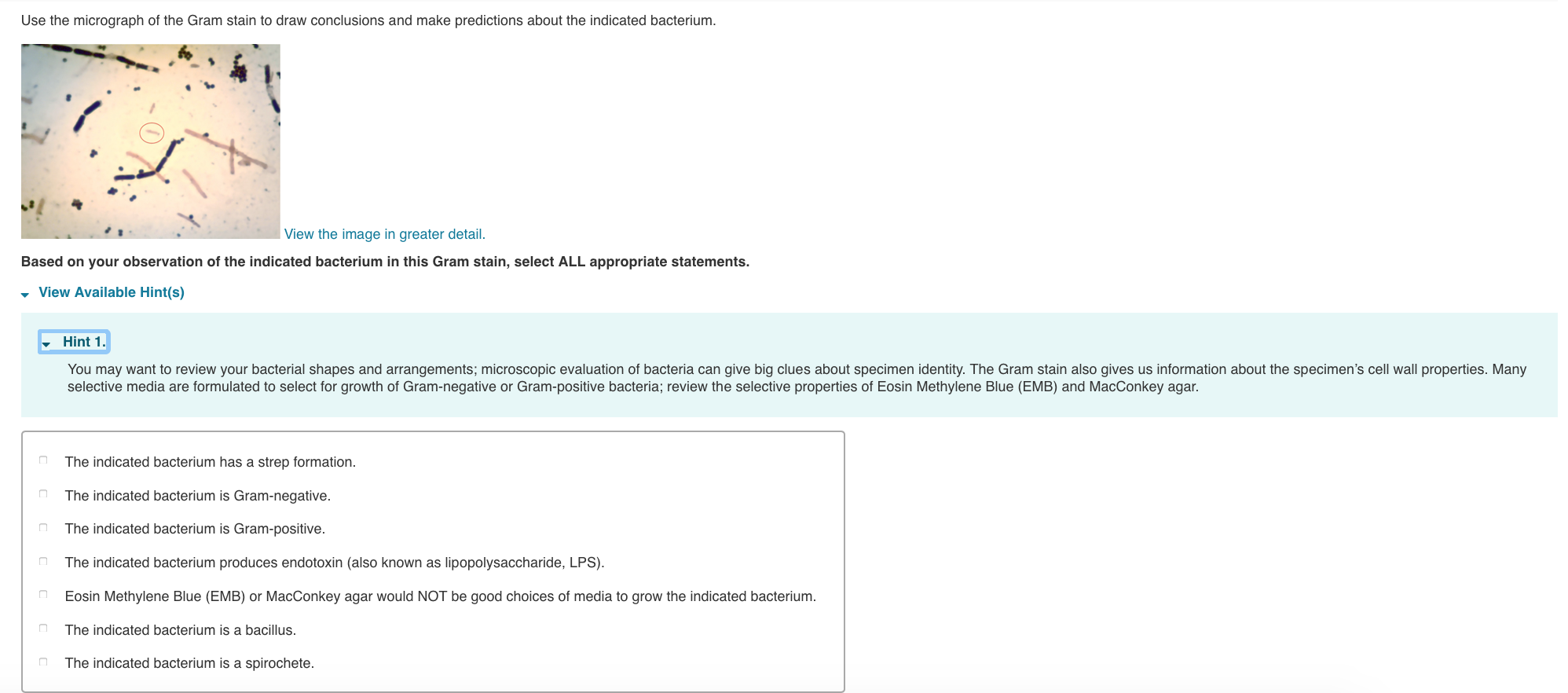 Use the micrograph of the Gram stain to draw conclusions and make predictions about the indicated bacterium.

View the image in greater detail.

**Based on your observation of the indicated bacterium in this Gram stain, select ALL appropriate statements.**

View Available Hint(s)

Hint 1.

You may want to review your bacterial shapes and arrangements; microscopic evaluation of bacteria can give big clues about specimen identity. The Gram stain also gives us information about the specimen's cell wall properties. Many selective media are formulated to select for growth of Gram-negative or Gram-positive bacteria; review the selective properties of Eosin Methylene Blue (EMB) and MacConkey agar.

The indicated bacterium has a strep formation.

The indicated bacterium is Gram-negative.

The indicated bacterium is Gram-positive.

The indicated bacterium produces endotoxin (also known as lipopolysaccharide, LPS).

Eosin Methylene Blue (EMB) or MacConkey agar would NOT be good choices of media to grow the indicated bacterium.

The indicated bacterium is a bacillus.

The indicated bacterium is a spirochete.